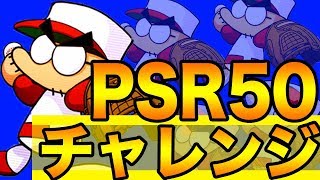 PSR50
チャレンジ